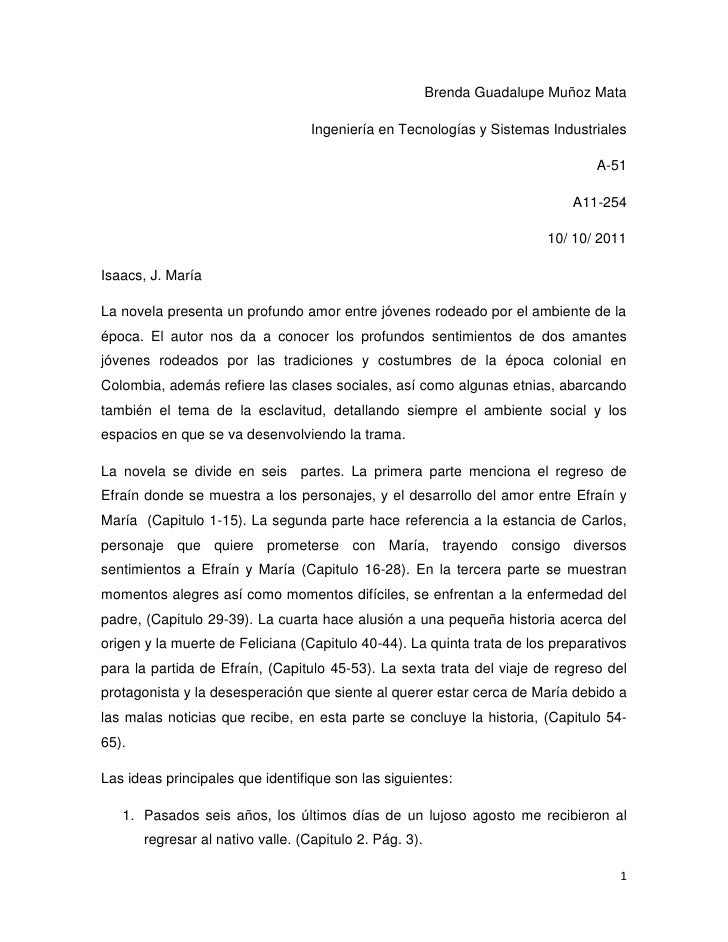 Brenda Guadalupe Muñoz Mata

Ingeniería en Tecnologías y Sistemas Industriales

A-51

A11-254

10/ 10/ 2011

Isaacs, J. María

La novela presenta un profundo amor entre jóvenes rodeado por el ambiente de la época. El autor nos da a conocer los profundos sentimientos de dos amantes jóvenes rodeados por las tradiciones y costumbres de la época colonial en Colombia, además refiere las clases sociales, así como algunas etnias, abarcando también el tema de la esclavitud, detallando siempre el ambiente social y los espacios en que se va desenvolviendo la trama.

La novela se divide en seis partes. La primera parte menciona el regreso de Efraín donde se muestra a los personajes, y el desarrollo del amor entre Efraín y María (Capitulo 1-15). La segunda parte hace referencia a la estancia de Carlos, personaje que quiere prometerse con María, trayendo consigo diversos sentimientos a Efraín y María (Capitulo 16-28). En la tercera parte se muestran momentos alegres así como momentos difíciles, se enfrentan a la enfermedad del padre, (Capitulo 29-39). La cuarta hace alusión a una pequeña historia acerca del origen y la muerte de Feliciana (Capitulo 40-44). La quinta trata de los preparativos para la partida de Efraín, (Capitulo 45-53). La sexta trata del viaje de regreso del protagonista y la desesperación que siente al querer estar cerca de María debido a las malas noticias que recibe, en esta parte se concluye la historia, (Capitulo 54-65).

Las ideas principales que identifique son las siguientes:

1. Pasados seis años, los últimos días de un lujoso agosto me recibieron al regresar al nativo valle. (Capitulo 2. Pág. 3).

1